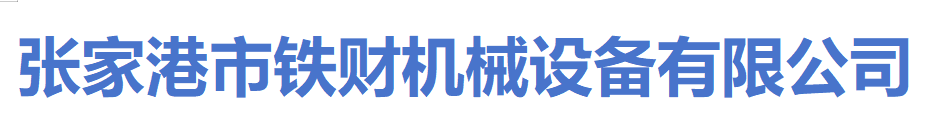 张家港市铁财机械设备有限公司